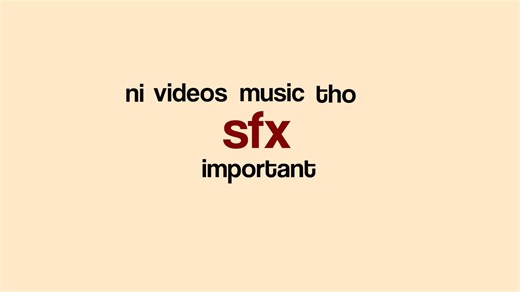 ni videos music tho
sfx
important